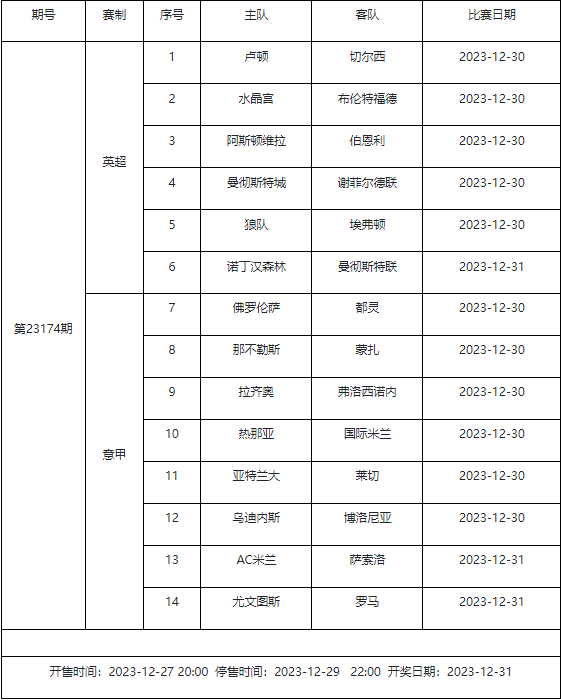 | 期号 | 赛制 | 序号 | 主队 | 客队 | 比赛日期 |
|---|---|---|---|---|---|
| 第23174期 | 英超 | 1 | 卢顿 | 切尔西 | 2023-12-30 |
| | | 2 | 水晶宫 | 布伦特福德 | 2023-12-30 |
| | | 3 | 阿斯顿维拉 | 伯恩利 | 2023-12-30 |
| | | 4 | 曼彻斯特城 | 谢菲尔德联 | 2023-12-30 |
| | | 5 | 狼队 | 埃弗顿 | 2023-12-30 |
| | | 6 | 诺丁汉森林 | 曼彻斯特联 | 2023-12-31 |
| | 意甲 | 7 | 佛罗伦萨 | 都灵 | 2023-12-30 |
| | | 8 | 那不勒斯 | 蒙扎 | 2023-12-30 |
| | | 9 | 拉齐奥 | 弗洛西诺内 | 2023-12-30 |
| | | 10 | 热那亚 | 国际米兰 | 2023-12-30 |
| | | 11 | 亚特兰大 | 莱切 | 2023-12-30 |
| | | 12 | 乌迪内斯 | 博洛尼亚 | 2023-12-30 |
| | | 13 | AC米兰 | 萨索洛 | 2023-12-31 |
| | | 14 | 尤文图斯 | 罗马 | 2023-12-31 |

开售时间：2023-12-27 20:00 停售时间：2023-12-29 22:00 开奖日期：2023-12-31